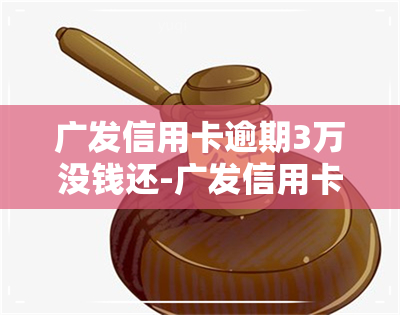 广发信用卡逾期3万没钱还-广发信用卡